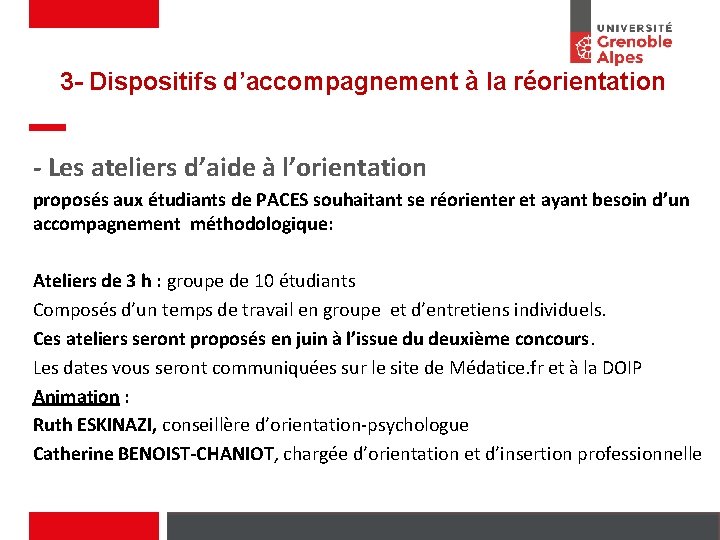 UNIVERSITÉ Grenoble Alpes

3- Dispositifs d’accompagnement à la réorientation

- Les ateliers d’aide à l’orientation

proposés aux étudiants de PACES souhaitant se réorienter et ayant besoin d’un accompagnement méthodologique:

Ateliers de 3 h : groupe de 10 étudiants

Composés d’un temps de travail en groupe et d’entretiens individuels.

Ces ateliers seront proposés en juin à l’issue du deuxième concours.

Les dates vous seront communiquées sur le site de Médatice.fr et à la DOIP

Animation :

Ruth ESKINAZI, conseillère d’orientation-psychologue

Catherine BENOIST-CHANIOT, chargée d’orientation et d’insertion professionnelle